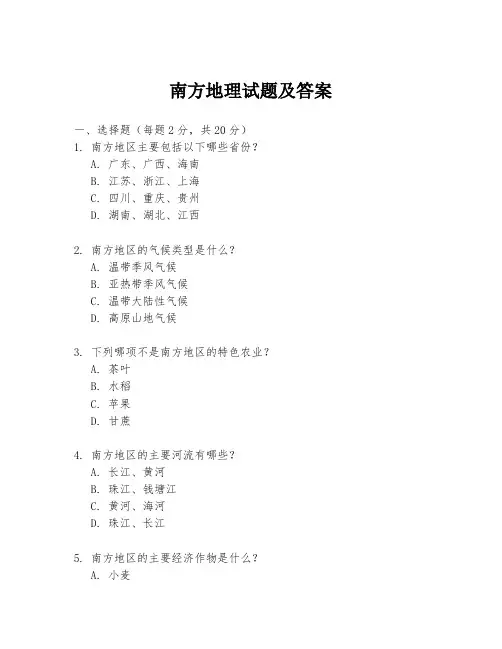 南方地理试题及答案

一、选择题（每题 2 分，共 20 分）

1. 南方地区主要包括以下哪些省份？
A. 广东、广西、海南
B. 江苏、浙江、上海
C. 四川、重庆、贵州
D. 湖南、湖北、江西

2. 南方地区的气候类型是什么？
A. 温带季风气候
B. 亚热带季风气候
C. 温带大陆性气候
D. 高原山地气候

3. 下列哪项不是南方地区的特色农业？
A. 茶叶
B. 水稻
C. 苹果
D. 甘蔗

4. 南方地区的主要河流有哪些？
A. 长江、黄河
B. 珠江、钱塘江
C. 黄河、海河
D. 珠江、长江

5. 南方地区的主要经济作物是什么？
A. 小麦